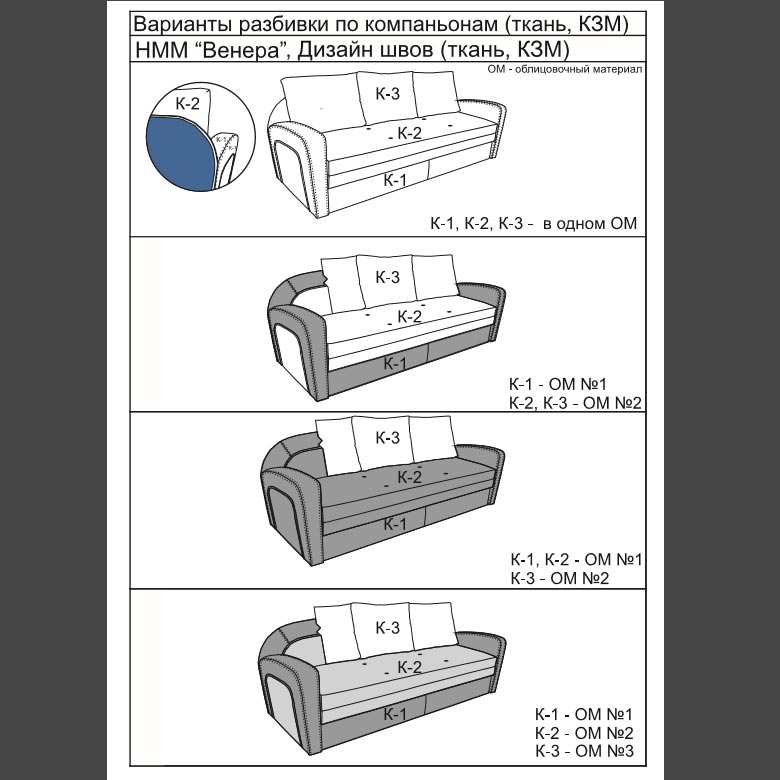 Варианты разбивки по компаньонам (ткань, КЗМ)
НММ "Венера", Дизайн швов (ткань, КЗМ)
ОМ - облицовочный материал

К-2
К-1
К-3
К-2
К-1
К-1, К-2, К-3 - в одном ОМ

К-3
К-2
К-1
К-1 - ОМ №1
К-2, К-3 - ОМ №2

К-3
К-2
К-1
К-1, К-2 - ОМ №1
К-3 - ОМ №2

К-3
К-2
К-1
К-1 - ОМ №1
К-2 - ОМ №2
К-3 - ОМ №3